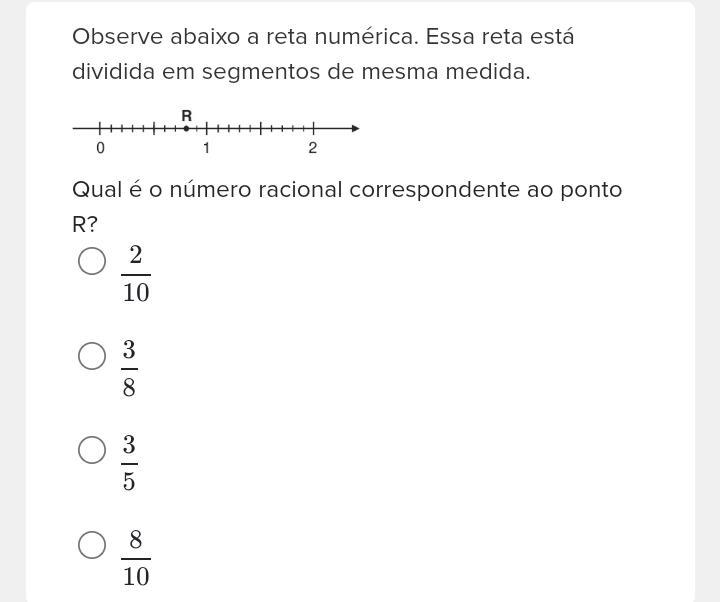 Observe abaixo a reta numérica. Essa reta está dividida em segmentos de mesma medida.

R
0
1
2

Qual é o número racional correspondente ao ponto R?

$\frac{2}{10}$

$\frac{3}{8}$

$\frac{3}{5}$

$\frac{8}{10}$